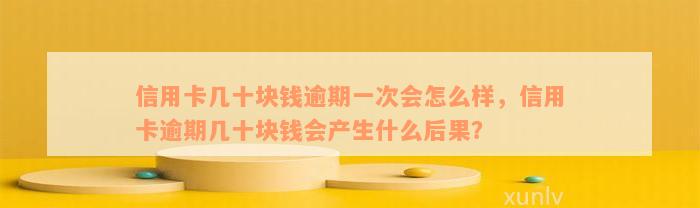 信用卡几十块钱逾期一次会怎么样，信用卡逾期几十块钱会产生什么后果?

xunlv